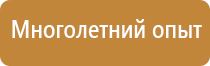 Многолетний опыт